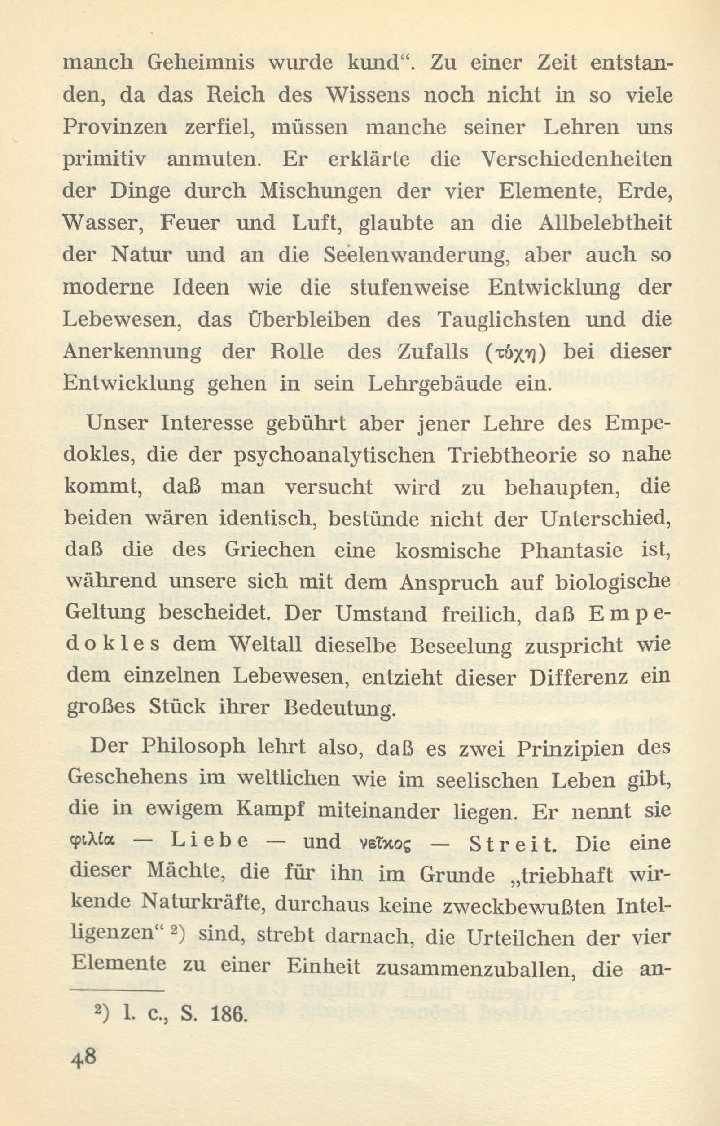 manch Geheimnis wurde kund". Zu einer Zeit entstanden, da das Reich des Wissens noch nicht in so viele Provinzen zerfiel, müssen manche seiner Lehren uns primitiv anmuten. Er erklärte die Verschiedenheiten der Dinge durch Mischungen der vier Elemente, Erde, Wasser, Feuer und Luft, glaubte an die Allbelebtheit der Natur und an die Seelenwanderung, aber auch so moderne Ideen wie die stufenweise Entwicklung der Lebewesen, das Überbleiben des Tauglichsten und die Anerkennung der Rolle des Zufalls (τύχη) bei dieser Entwicklung gehen in sein Lehrgebäude ein.

Unser Interesse gebührt aber jener Lehre des Empedokles, die der psychoanalytischen Triebtheorie so nahe kommt, daß man versucht wird zu behaupten, die beiden wären identisch, bestünde nicht der Unterschied, daß die des Griechen eine kosmische Phantasie ist, während unsere sich mit dem Anspruch auf biologische Geltung bescheidet. Der Umstand freilich, daß Empedokles dem Weltall dieselbe Beseelung zuspricht wie dem einzelnen Lebewesen, entzieht dieser Differenz ein großes Stück ihrer Bedeutung.

Der Philosoph lehrt also, daß es zwei Prinzipien des Geschehens im weltlichen wie im seelischen Leben gibt, die in ewigem Kampf miteinander liegen. Er nennt sie φιλία — Liebe — und νεῖκος — Streit. Die eine dieser Mächte, die für ihn im Grunde „triebhaft wirkende Naturkräfte, durchaus keine zweckbewußten Intelligenzen" $^{2}$) sind, strebt darnach, die Urteilchen der vier Elemente zu einer Einheit zusammenzuballen, die an-

$^{2}$) l. c., S. 186.

48